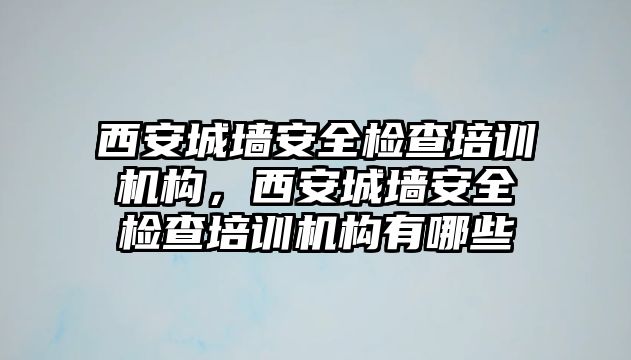 西安城墙安全检查培训机构，西安城墙安全检查培训机构有哪些